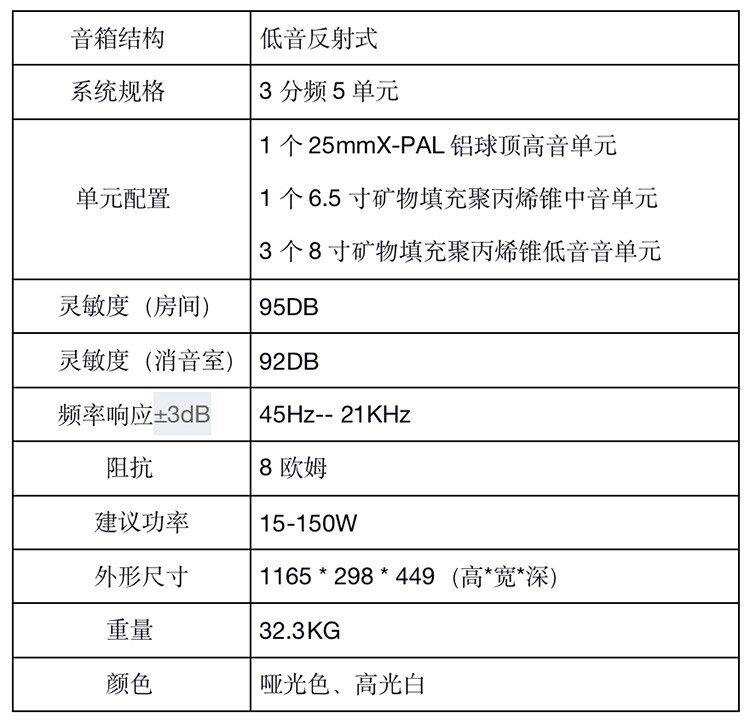 | 音箱结构 | 低音反射式 |
|---|---|
| 系统规格 | 3分频5单元 |
| 单元配置 | 1个25mmX-PAL铝球顶高音单元 1个6.5寸矿物填充聚丙烯锥中音单元 3个8寸矿物填充聚丙烯锥低音音单元 |
| 灵敏度（房间） | 95DB |
| 灵敏度（消音室） | 92DB |
| 频率响应±3dB | 45Hz-- 21KHz |
| 阻抗 | 8欧姆 |
| 建议功率 | 15-150W |
| 外形尺寸 | 1165 * 298 * 449（高*宽*深） |
| 重量 | 32.3KG |
| 颜色 | 哑光色、高光白 |